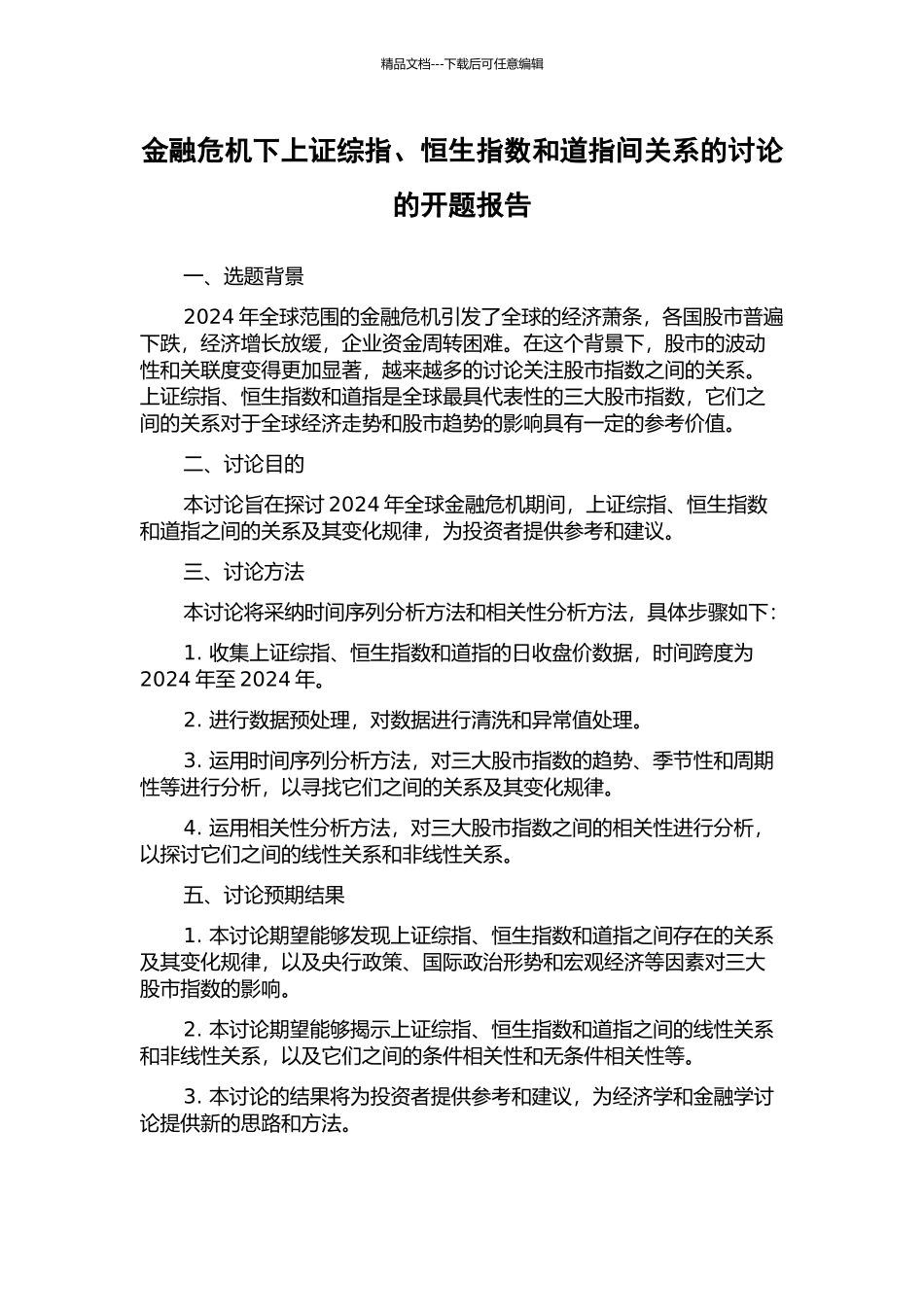 精品文档---下载后可任意编辑

金融危机下上证综指、恒生指数和道指间关系的讨论的开题报告

一、选题背景

2024 年全球范围的金融危机引发了全球的经济萧条，各国股市普遍下跌，经济增长放缓，企业资金周转困难。在这个背景下，股市的波动性和关联度变得更加显著，越来越多的讨论关注股市指数之间的关系。上证综指、恒生指数和道指是全球最具代表性的三大股市指数，它们之间的关系对于全球经济走势和股市趋势的影响具有一定的参考价值。

二、讨论目的

本讨论旨在探讨 2024 年全球金融危机期间，上证综指、恒生指数和道指之间的关系及其变化规律，为投资者提供参考和建议。

三、讨论方法

本讨论将采纳时间序列分析方法和相关性分析方法，具体步骤如下：

1. 收集上证综指、恒生指数和道指的日收盘价数据，时间跨度为 2024 年至 2024 年。

2. 进行数据预处理，对数据进行清洗和异常值处理。

3. 运用时间序列分析方法，对三大股市指数的趋势、季节性和周期性等进行分析，以寻找它们之间的关系及其变化规律。

4. 运用相关性分析方法，对三大股市指数之间的相关性进行分析，以探讨它们之间的线性关系和非线性关系。

五、讨论预期结果

1. 本讨论期望能够发现上证综指、恒生指数和道指之间存在的关系及其变化规律，以及央行政策、国际政治形势和宏观经济等因素对三大股市指数的影响。

2. 本讨论期望能够揭示上证综指、恒生指数和道指之间的线性关系和非线性关系，以及它们之间的条件相关性和无条件相关性等。

3. 本讨论的结果将为投资者提供参考和建议，为经济学和金融学讨论提供新的思路和方法。